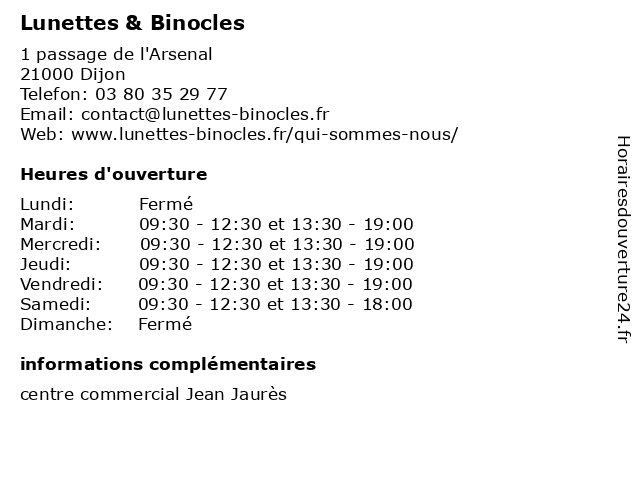 Lunettes & Binocles

1 passage de l'Arsenal
21000 Dijon
Telefon: 03 80 35 29 77
Email: contact@lunettes-binocles.fr
Web: www.lunettes-binocles.fr/qui-sommes-nous/

Heures d'ouverture

| | |
|---|---|
| Lundi: | Fermé |
| Mardi: | 09:30 - 12:30 et 13:30 - 19:00 |
| Mercredi: | 09:30 - 12:30 et 13:30 - 19:00 |
| Jeudi: | 09:30 - 12:30 et 13:30 - 19:00 |
| Vendredi: | 09:30 - 12:30 et 13:30 - 19:00 |
| Samedi: | 09:30 - 12:30 et 13:30 - 18:00 |
| Dimanche: | Fermé |

informations complémentaires

centre commercial Jean Jaurès

Horairesdouverture24.fr